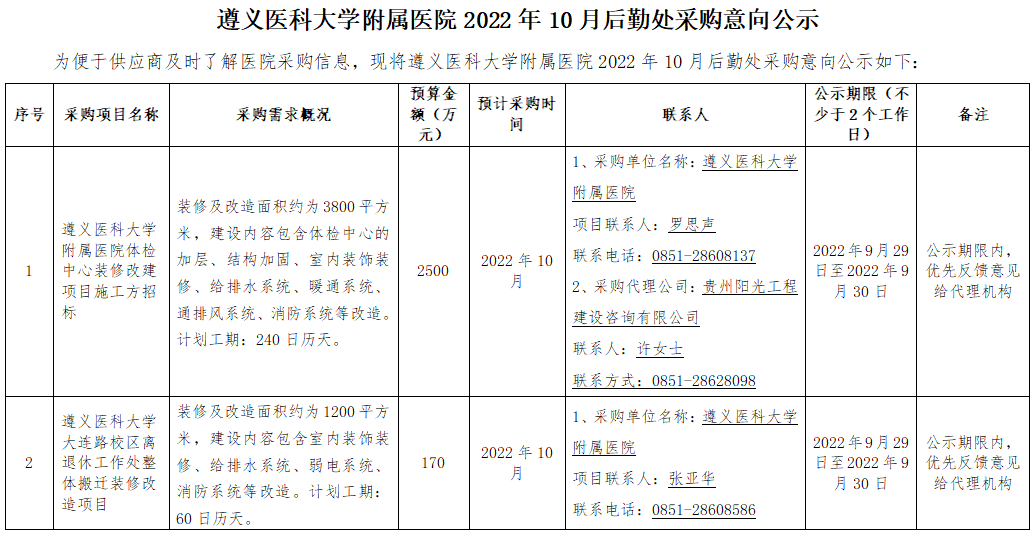 遵义医科大学附属医院 2022 年 10 月后勤处采购意向公示

为便于供应商及时了解医院采购信息，现将遵义医科大学附属医院 2022 年 10 月后勤处采购意向公示如下：

| 序号 | 采购项目名称 | 采购需求概况 | 预算金额（万元） | 预计采购时间 | 联系人 | 公示期限（不少于 2 个工作日） | 备注 |
|---|---|---|---|---|---|---|---|
| 1 | 遵义医科大学附属医院体检中心装修改建项目施工方招标 | 装修及改造面积约为 3800 平方米，建设内容包含体检中心的加层、结构加固、室内装饰装修、给排水系统、暖通系统、通排风系统、消防系统等改造。计划工期：240 日历天。 | 2500 | 2022 年 10 月 | 1、采购单位名称：遵义医科大学附属医院 项目联系人：罗思声 联系电话：0851-28608137 2、采购代理公司：贵州阳光工程建设咨询有限公司 联系人：许女士 联系方式：0851-28628098 | 2022 年 9 月 29 日至 2022 年 9 月 30 日 | 公示期限内，优先反馈意见给代理机构 |
| 2 | 遵义医科大学大连路校区离退休工作处整体搬迁装修改造项目 | 装修及改造面积约为 1200 平方米，建设内容包含室内装饰装修、给排水系统、弱电系统、消防系统等改造。计划工期：60 日历天。 | 170 | 2022 年 10 月 | 1、采购单位名称：遵义医科大学附属医院 项目联系人：张亚华 联系电话：0851-28608586 | 2022 年 9 月 29 日至 2022 年 9 月 30 日 | 公示期限内，优先反馈意见给代理机构 |